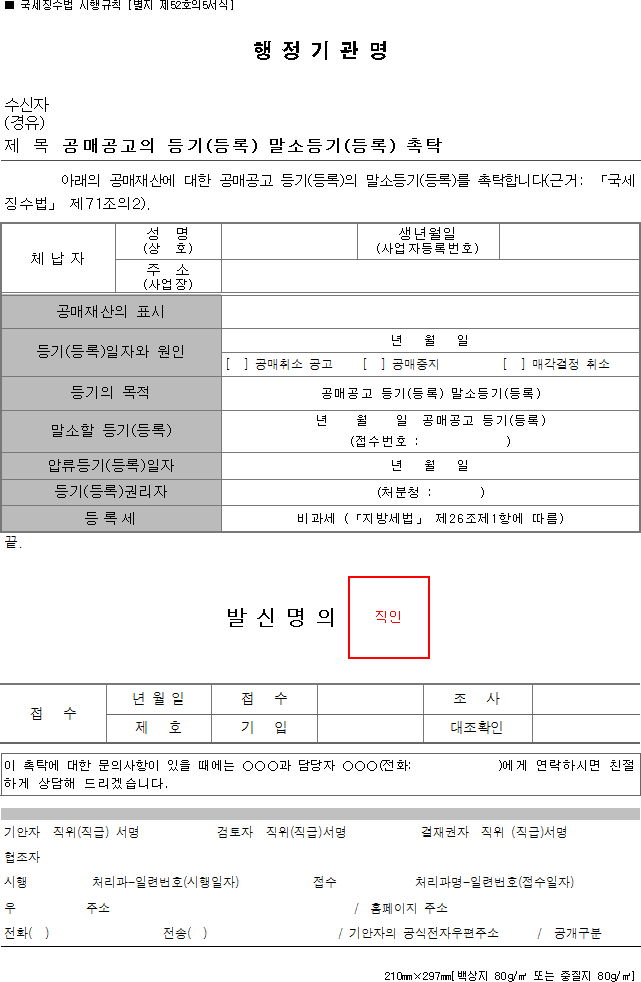 ■ 국세징수법 시행규칙 [별지 제52호의5서식]

행 정 기 관 명

수신자
(경유)
제 목 공매공고의 등기(등록) 말소등기(등록) 촉탁

아래의 공매재산에 대한 공매공고 등기(등록)의 말소등기(등록)를 촉탁합니다(근거: 「국세징수법」 제71조의2).

| 체 납 자 | 성 명 (상 호) | | 생년월일 (사업자등록번호) | |
|---|---|---|---|---|
| | 주 소 (사업장) | | | |
| 공매재산의 표시 | | | | |
| 등기(등록)일자와 원인 | 년 월 일 [ ] 공매취소 공고 [ ] 공매중지 [ ] 매각결정 취소 | | | |
| 등기의 목적 | 공매공고 등기(등록) 말소등기(등록) | | | |
| 말소할 등기(등록) | 년 월 일 공매공고 등기(등록) (접수번호 : ) | | | |
| 압류등기(등록)일자 | 년 월 일 | | | |
| 등기(등록)권리자 | (처분청 : ) | | | |
| 등 록 세 | 비과세 (「지방세법」 제26조제1항에 따름) | | | |

끝.

발 신 명 의 직인

| 접 수 | 년 월 일 | 접 수 | | 조 사 | |
|---|---|---|---|---|---|
| | 제 호 | 기 입 | | 대조확인 | |

이 촉탁에 대한 문의사항이 있을 때에는 ○○○과 담당자 ○○○(전화: )에게 연락하시면 친절하게 상담해 드리겠습니다.

기안자 직위(직급) 서명 검토자 직위(직급)서명 결재권자 직위 (직급)서명
협조자
시행 처리과-일련번호(시행일자) 접수 처리과명-일련번호(접수일자)
우 주소 / 홈페이지 주소
전화( ) 전송( ) / 기안자의 공식전자우편주소 / 공개구분

210㎜×297㎜[백상지 80g/㎡ 또는 중질지 80g/㎡]